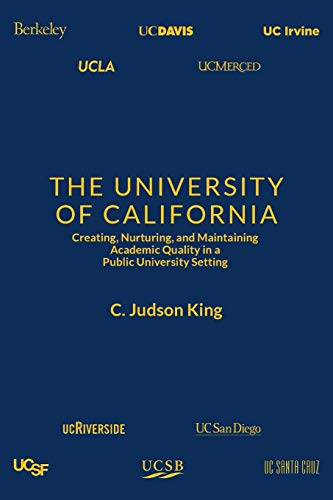 Berkeley UCDAVIS UC Irvine

UCLA UCMERCED

THE UNIVERSITY OF CALIFORNIA

Creating, Nurturing, and Maintaining Academic Quality in a Public University Setting

C. Judson King

UCRIVERSIDE UC San Diego

UCSF UCSB UC SANTA CRUZ